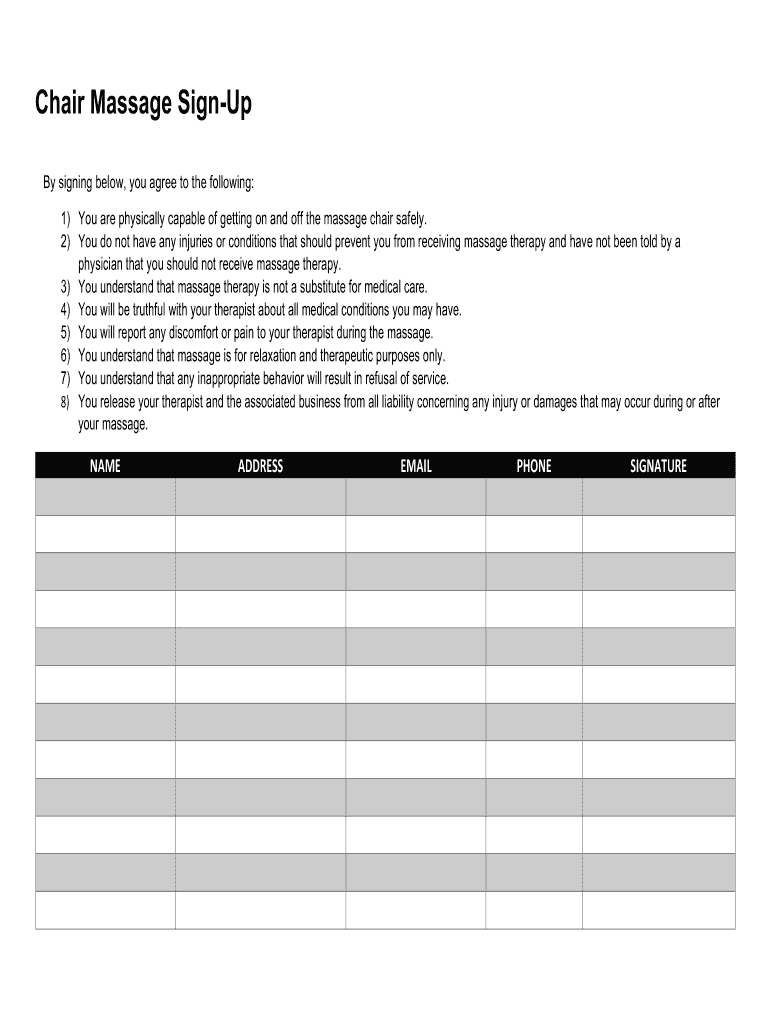 Chair Massage Sign-Up

By signing below, you agree to the following:

1) You are physically capable of getting on and off the massage chair safely.
2) You do not have any injuries or conditions that should prevent you from receiving massage therapy and have not been told by a physician that you should not receive massage therapy.
3) You understand that massage therapy is not a substitute for medical care.
4) You will be truthful with your therapist about all medical conditions you may have.
5) You will report any discomfort or pain to your therapist during the massage.
6) You understand that massage is for relaxation and therapeutic purposes only.
7) You understand that any inappropriate behavior will result in refusal of service.
8) You release your therapist and the associated business from all liability concerning any injury or damages that may occur during or after your massage.

| NAME | ADDRESS | EMAIL | PHONE | SIGNATURE |
|---|---|---|---|---|
| | | | | |
| | | | | |
| | | | | |
| | | | | |
| | | | | |
| | | | | |
| | | | | |
| | | | | |
| | | | | |
| | | | | |
| | | | | |
| | | | | |